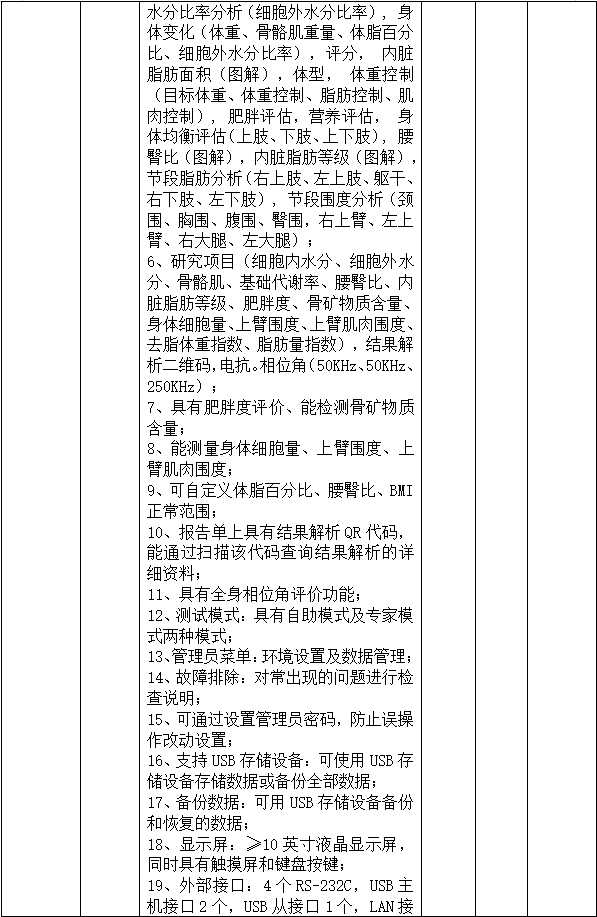 水分比率分析（细胞外水分比率），身体变化（体重、骨骼肌重量、体脂百分比、细胞外水分比率），评分，内脏脂肪面积（图解），体型，体重控制（目标体重、体重控制、脂肪控制、肌肉控制），肥胖评估，营养评估，身体均衡评估（上肢、下肢、上下肢），腰臀比（图解），内脏脂肪等级（图解），节段脂肪分析（右上肢、左上肢、躯干、右下肢、左下肢），节段围度分析（颈围、胸围、腹围、臀围，右上臂、左上臂、右大腿、左大腿）；
6、研究项目（细胞内水分、细胞外水分、骨骼肌、基础代谢率、腰臀比、内脏脂肪等级、肥胖度、骨矿物质含量、身体细胞量、上臂围度、上臂肌肉围度、去脂体重指数、脂肪量指数），结果解析二维码，电抗。相位角（50KHz、50KHz、250KHz）；
7、具有肥胖度评价、能检测骨矿物质含量；
8、能测量身体细胞量、上臂围度、上臂肌肉围度；
9、可自定义体脂百分比、腰臀比、BMI正常范围；
10、报告单上具有结果解析 QR 代码，能通过扫描该代码查询结果解析的详细资料；
11、具有全身相位角评价功能；
12、测试模式：具有自助模式及专家模式两种模式；
13、管理员菜单：环境设置及数据管理；
14、故障排除：对常出现的问题进行检查说明；
15、可通过设置管理员密码，防止误操作改动设置；
16、支持 USB 存储设备：可使用 USB 存储设备存储数据或备份全部数据；
17、备份数据：可用 USB 存储设备备份和恢复的数据；
18、显示屏：≥10 英寸液晶显示屏，同时具有触摸屏和键盘按键；
19、外部接口：4 个 RS-232C，USB 主机接口 2 个，USB 从接口 1 个，LAN 接